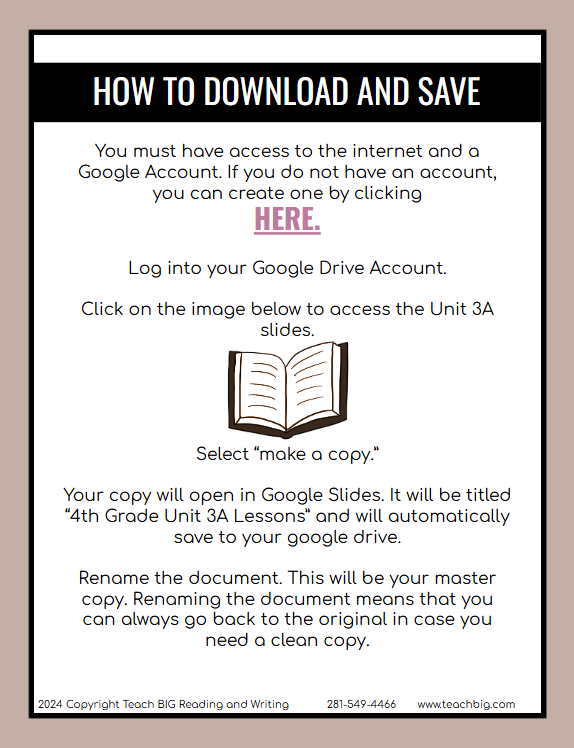 HOW TO DOWNLOAD AND SAVE

You must have access to the internet and a Google Account. If you do not have an account, you can create one by clicking
HERE.

Log into your Google Drive Account.

Click on the image below to access the Unit 3A slides.

Select “make a copy.”

Your copy will open in Google Slides. It will be titled “4th Grade Unit 3A Lessons” and will automatically save to your google drive.

Rename the document. This will be your master copy. Renaming the document means that you can always go back to the original in case you need a clean copy.

2024 Copyright Teach BIG Reading and Writing 281-549-4466 www.teachbig.com